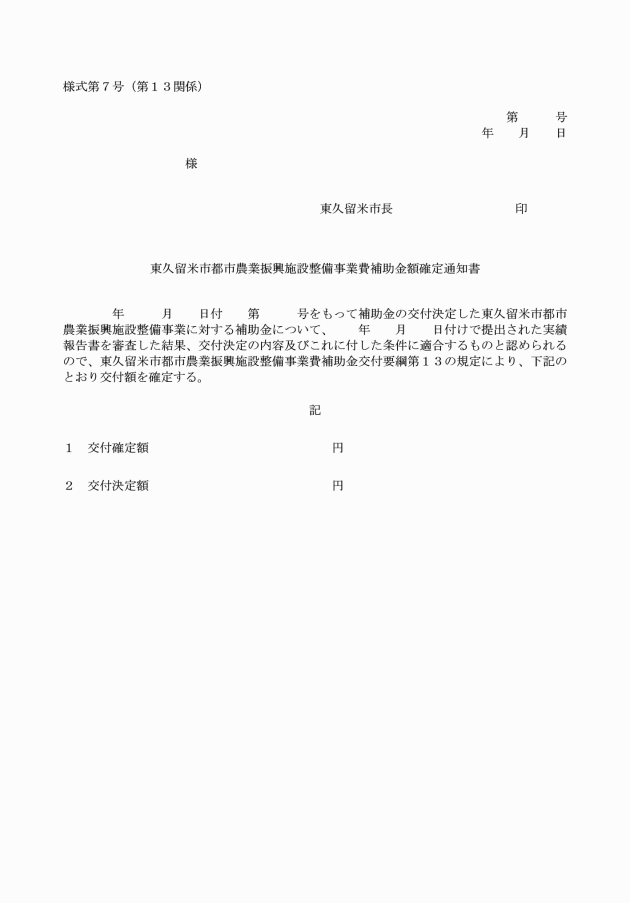 様式第７号（第１３関係）

第　　号
年　　月　　日

様

東久留米市長　　　　　　　　印

東久留米市都市農業振興施設整備事業費補助金額確定通知書

年　　月　　日付　　第　　号をもって補助金の交付決定した東久留米市都市農業振興施設整備事業に対する補助金について、　　年　　月　　日付けで提出された実績報告書を審査した結果、交付決定の内容及びこれに付した条件に適合するものと認められるので、東久留米市都市農業振興施設整備事業費補助金交付要綱第１３の規定により、下記のとおり交付額を確定する。

記

１　交付確定額　　　　　　　　円

２　交付決定額　　　　　　　　円